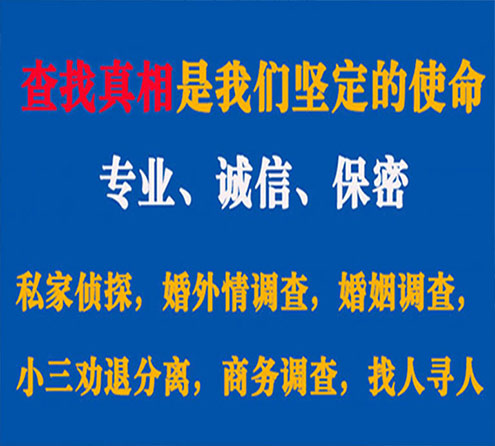 查找真相是我们坚定的使命

专业、诚信、保密

私家侦探，婚外情调查，婚姻调查，

小三劝退分离，商务调查，找人寻人